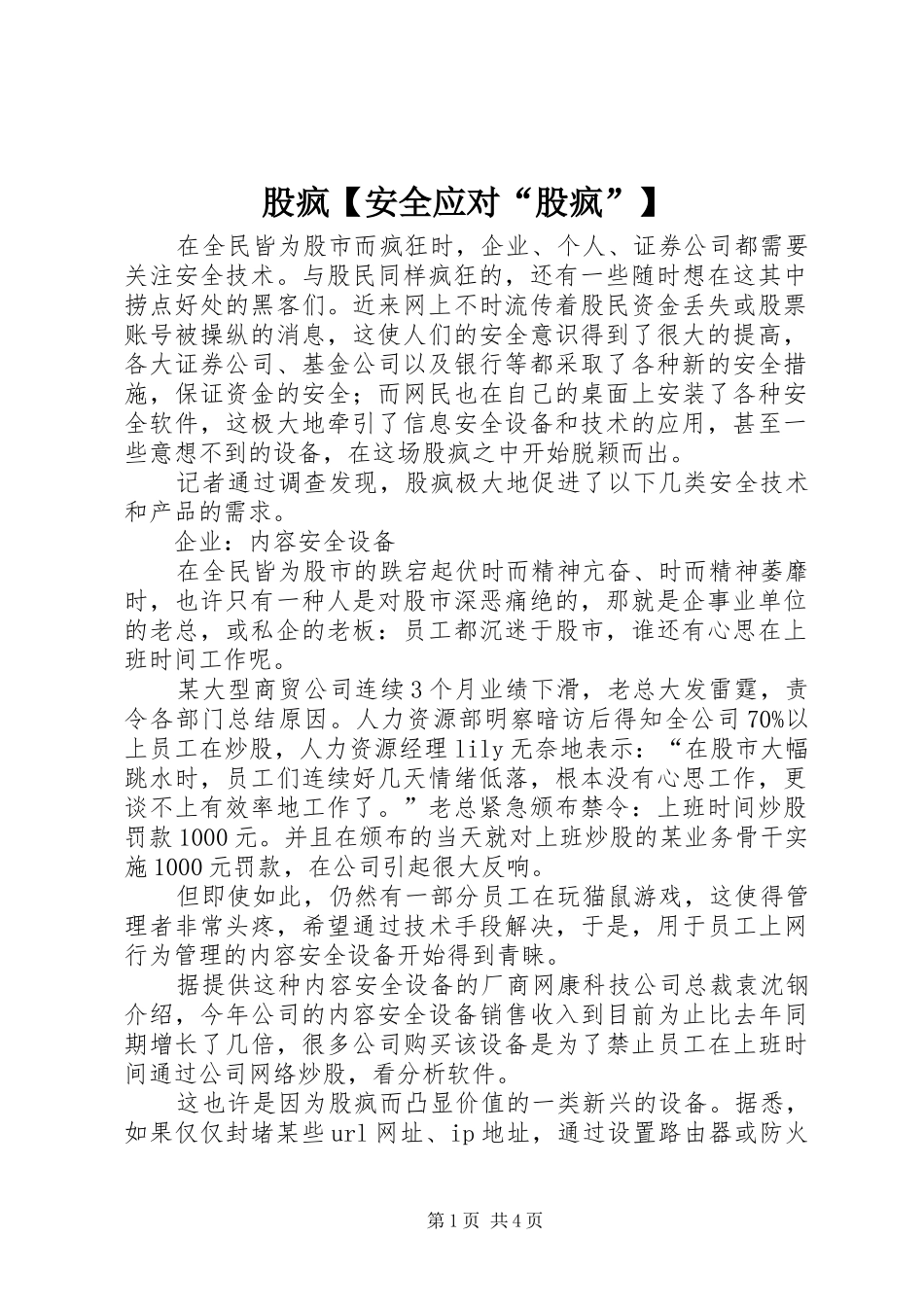 股疯【安全应对“股疯”】

在全民皆为股市而疯狂时，企业、个人、证券公司都需要关注安全技术。与股民同样疯狂的，还有一些随时想在这其中捞点好处的黑客们。近来网上不时流传着股民资金丢失或股票账号被操纵的消息，这使人们的安全意识得到了很大的提高，各大证券公司、基金公司以及银行等都采取了各种新的安全措施，保证资金的安全；而网民也在自己的桌面上安装了各种安全软件，这极大地牵引了信息安全设备和技术的应用，甚至一些意想不到的设备，在这场股疯之中开始脱颖而出。

记者通过调查发现，股疯极大地促进了以下几类安全技术和产品的需求。

企业：内容安全设备

在全民皆为股市的跌宕起伏时而精神亢奋、时而精神萎靡时，也许只有一种人是对股市深恶痛绝的，那就是企事业单位的老总，或私企的老板：员工都沉迷于股市，谁还有心思在上班时间工作呢。

某大型商贸公司连续3个月业绩下滑，老总大发雷霆，责令各部门总结原因。人力资源部明察暗访后得知全公司70%以上员工在炒股，人力资源经理lily无奈地表示：“在股市大幅跳水时，员工们连续好几天情绪低落，根本没有心思工作，更谈不上有效率地工作了。”老总紧急颁布禁令：上班时间炒股罚款1000元。并且在颁布的当天就对上班炒股的某业务骨干实施1000元罚款，在公司引起很大反响。

但即使如此，仍然有一部分员工在玩猫鼠游戏，这使得管理者非常头疼，希望通过技术手段解决，于是，用于员工上网行为管理的内容安全设备开始得到青睐。

据提供这种内容安全设备的厂商网康科技公司总裁袁沈钢介绍，今年公司的内容安全设备销售收入到目前为止比去年同期增长了几倍，很多公司购买该设备是为了禁止员工在上班时间通过公司网络炒股，看分析软件。

这也许是因为股疯而凸显价值的一类新兴的设备。据悉，如果仅仅封堵某些url网址、ip地址，通过设置路由器或防火

第1页 共4页